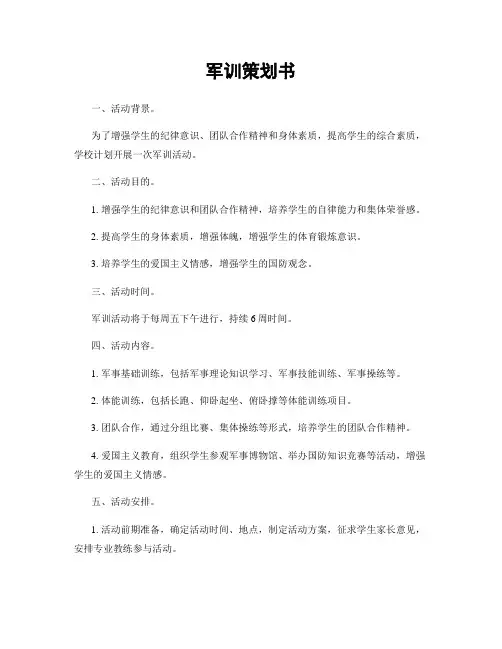 军训策划书

一、活动背景。

为了增强学生的纪律意识、团队合作精神和身体素质，提高学生的综合素质，学校计划开展一次军训活动。

二、活动目的。

1. 增强学生的纪律意识和团队合作精神，培养学生的自律能力和集体荣誉感。

2. 提高学生的身体素质，增强体魄，增强学生的体育锻炼意识。

3. 培养学生的爱国主义情感，增强学生的国防观念。

三、活动时间。

军训活动将于每周五下午进行，持续6周时间。

四、活动内容。

1. 军事基础训练，包括军事理论知识学习、军事技能训练、军事操练等。

2. 体能训练，包括长跑、仰卧起坐、俯卧撑等体能训练项目。

3. 团队合作，通过分组比赛、集体操练等形式，培养学生的团队合作精神。

4. 爱国主义教育，组织学生参观军事博物馆、举办国防知识竞赛等活动，增强学生的爱国主义情感。

五、活动安排。

1. 活动前期准备，确定活动时间、地点，制定活动方案，征求学生家长意见，安排专业教练参与活动。